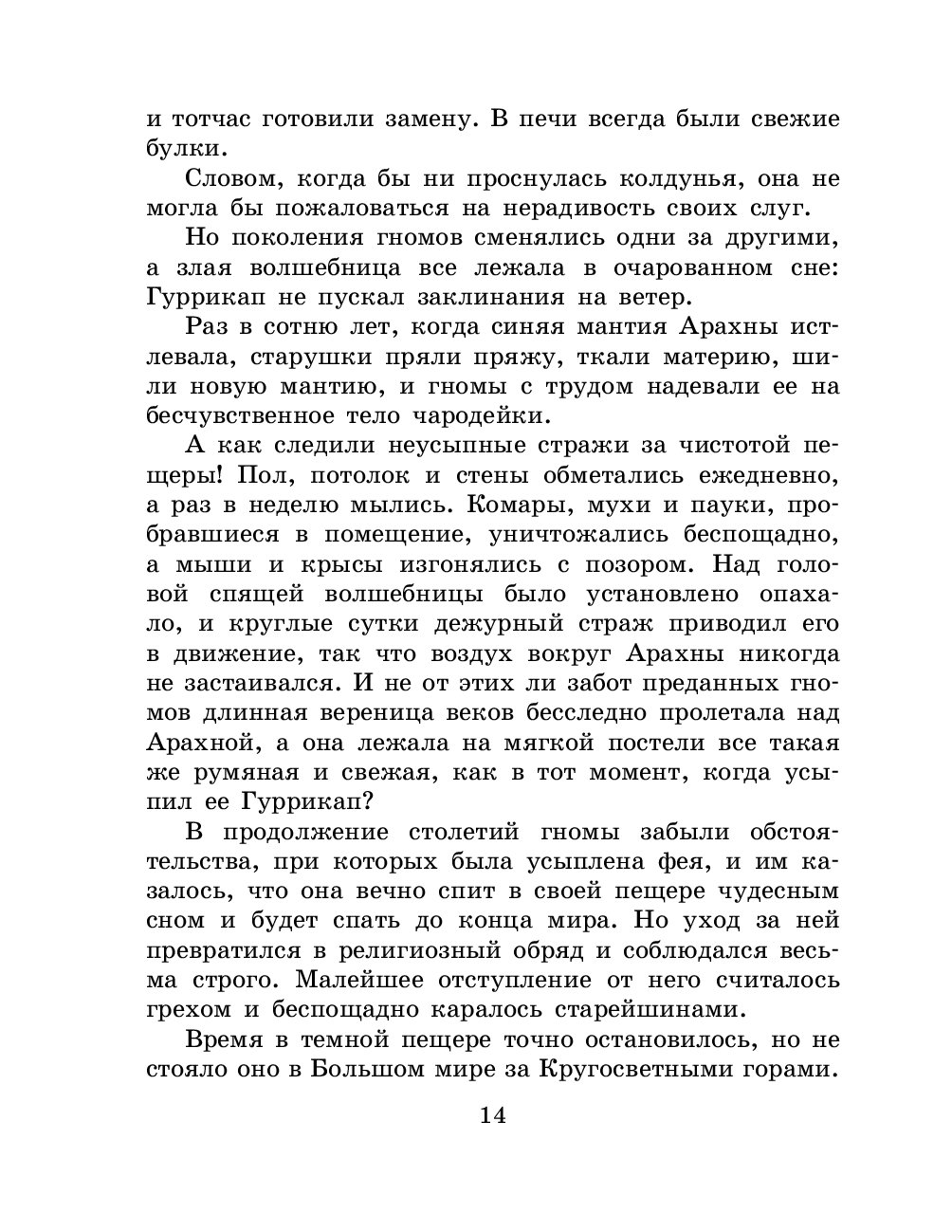 и тотчас готовили замену. В печи всегда были свежие булки.

Словом, когда бы ни проснулась колдунья, она не могла бы пожаловаться на нерадивость своих слуг.

Но поколения гномов сменялись одни за другими, а злая волшебница все лежала в очарованном сне: Гуррикап не пускал заклинания на ветер.

Раз в сотню лет, когда синяя мантия Арахны истлевала, старушки пряли пряжу, ткали материю, шили новую мантию, и гномы с трудом надевали ее на бесчувственное тело чародейки.

А как следили неусыпные стражи за чистотой пещеры! Пол, потолок и стены обметались ежедневно, а раз в неделю мылись. Комары, мухи и пауки, пробравшиеся в помещение, уничтожались беспощадно, а мыши и крысы изгонялись с позором. Над головой спящей волшебницы было установлено опахало, и круглые сутки дежурный страж приводил его в движение, так что воздух вокруг Арахны никогда не застаивался. И не от этих ли забот преданных гномов длинная вереница веков бесследно пролетала над Арахной, а она лежала на мягкой постели все такая же румяная и свежая, как в тот момент, когда усыпил ее Гуррикап?

В продолжение столетий гномы забыли обстоятельства, при которых была усыплена фея, и им казалось, что она вечно спит в своей пещере чудесным сном и будет спать до конца мира. Но уход за ней превратился в религиозный обряд и соблюдался весьма строго. Малейшее отступление от него считалось грехом и беспощадно каралось старейшинами.

Время в темной пещере точно остановилось, но не стояло оно в Большом мире за Кругосветными горами.

14